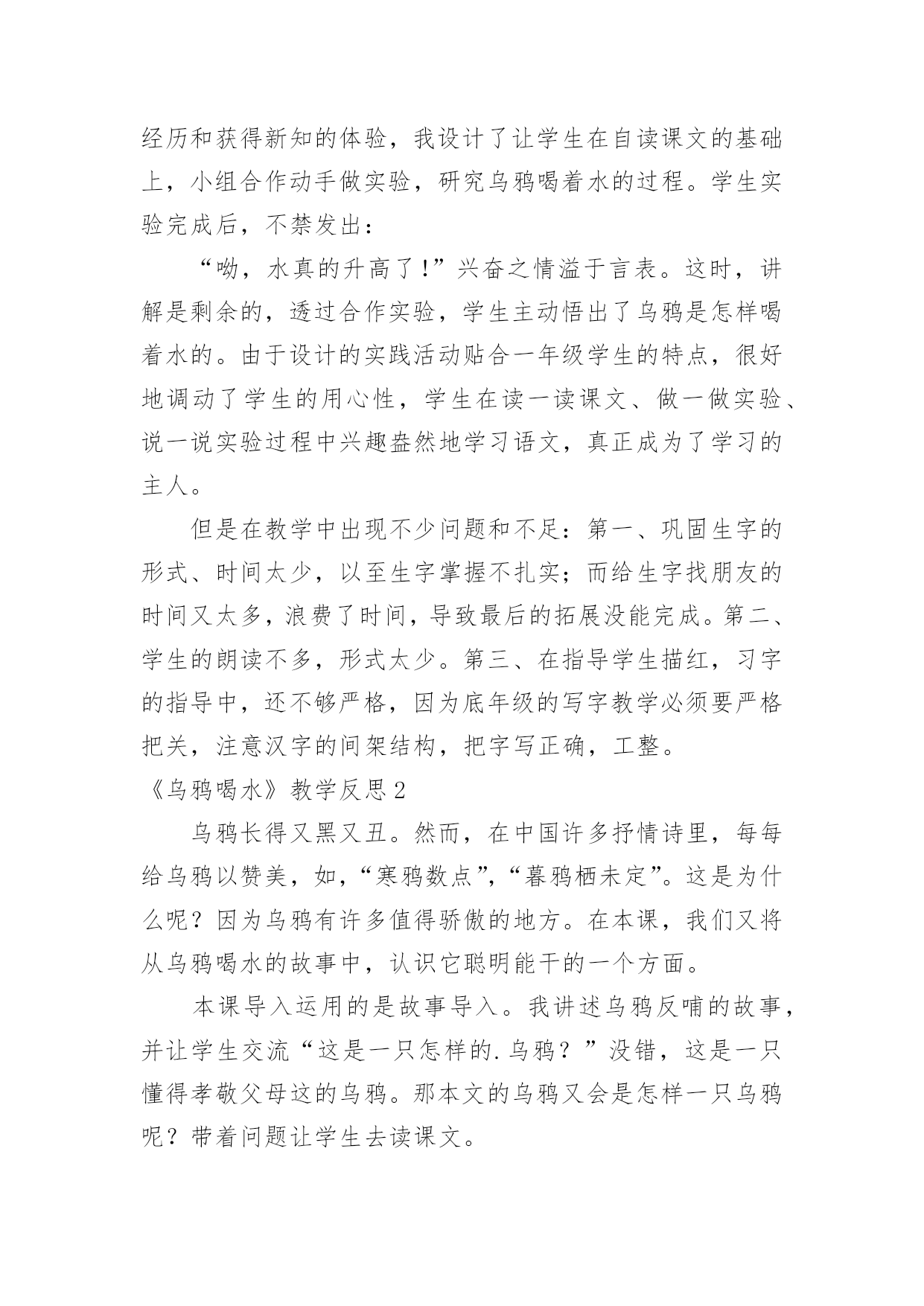 经历和获得新知的体验，我设计了让学生在自读课文的基础上，小组合作动手做实验，研究乌鸦喝着水的过程。学生实验完成后，不禁发出：

“呦，水真的升高了！”兴奋之情溢于言表。这时，讲解是剩余的，透过合作实验，学生主动悟出了乌鸦是怎样喝着水的。由于设计的实践活动贴合一年级学生的特点，很好地调动了学生的用心性，学生在读一读课文、做一做实验、说一说实验过程中兴趣盎然地学习语文，真正成为了学习的主人。

但是在教学中出现不少问题和不足：第一、巩固生字的形式、时间太少，以至生字掌握不扎实；而给生字找朋友的时间又太多，浪费了时间，导致最后的拓展没能完成。第二、学生的朗读不多，形式太少。第三、在指导学生描红，习字的指导中，还不够严格，因为底年级的写字教学必须要严格把关，注意汉字的间架结构，把字写正确，工整。

《乌鸦喝水》教学反思2

乌鸦长得又黑又丑。然而，在中国许多抒情诗里，每每给乌鸦以赞美，如，“寒鸦数点”，“暮鸦栖未定”。这是为什么呢？因为乌鸦有许多值得骄傲的地方。在本课，我们又将从乌鸦喝水的故事中，认识它聪明能干的一个方面。

本课导入运用的是故事导入。我讲述乌鸦反哺的故事，并让学生交流“这是一只怎样的.乌鸦？”没错，这是一只懂得孝敬父母这的乌鸦。那本文的乌鸦又会是怎样一只乌鸦呢？带着问题让学生去读课文。